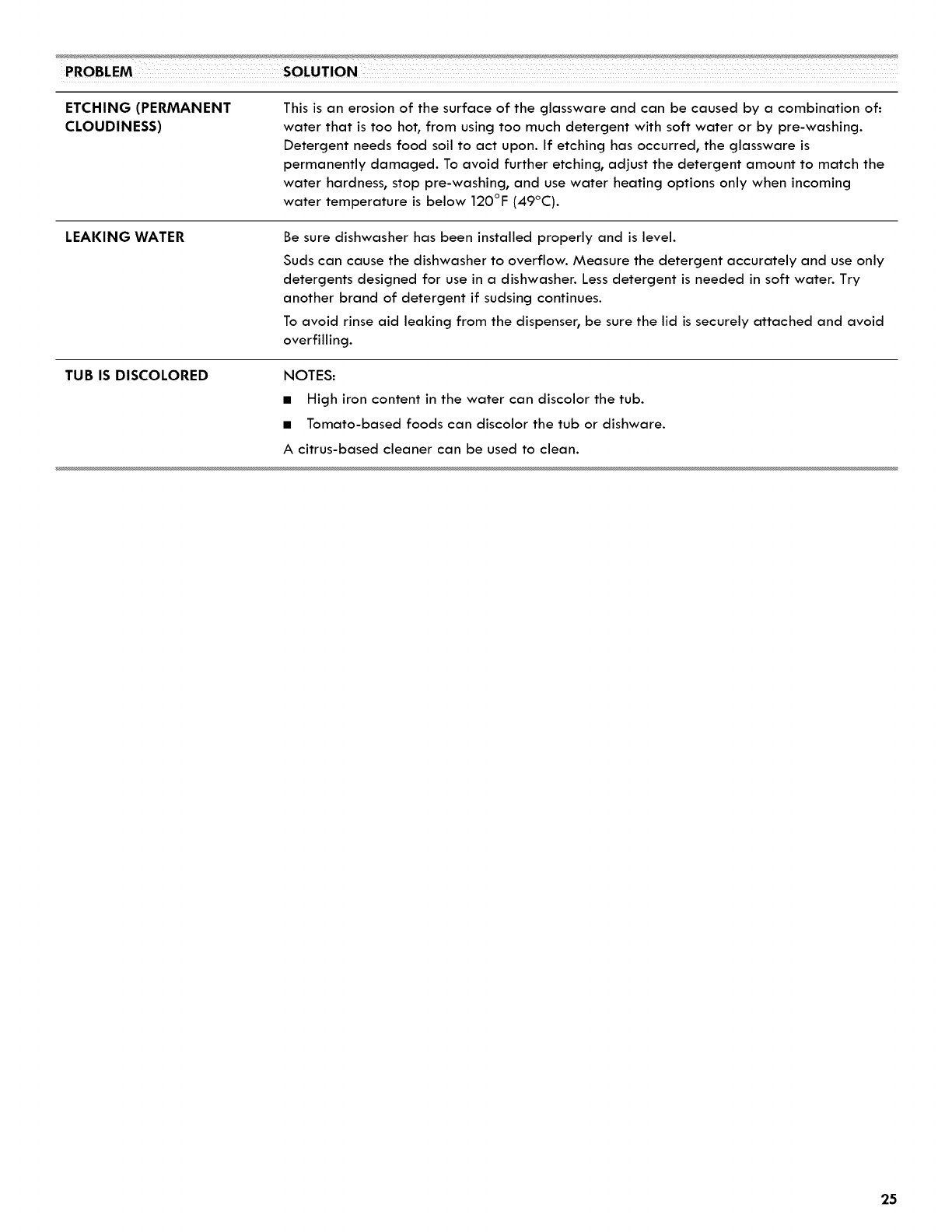 | PROBLEM | SOLUTION |
|---|---|
| ETCHING (PERMANENT CLOUDINESS) | This is an erosion of the surface of the glassware and can be caused by a combination of: water that is too hot, from using too much detergent with soft water or by pre-washing. Detergent needs food soil to act upon. If etching has occurred, the glassware is permanently damaged. To avoid further etching, adjust the detergent amount to match the water hardness, stop pre-washing, and use water heating options only when incoming water temperature is below 120°F (49°C). |
| LEAKING WATER | Be sure dishwasher has been installed properly and is level. Suds can cause the dishwasher to overflow. Measure the detergent accurately and use only detergents designed for use in a dishwasher. Less detergent is needed in soft water. Try another brand of detergent if sudsing continues. To avoid rinse aid leaking from the dispenser, be sure the lid is securely attached and avoid overfilling. |
| TUB IS DISCOLORED | NOTES: ■ High iron content in the water can discolor the tub. ■ Tomato-based foods can discolor the tub or dishware. A citrus-based cleaner can be used to clean. |

25